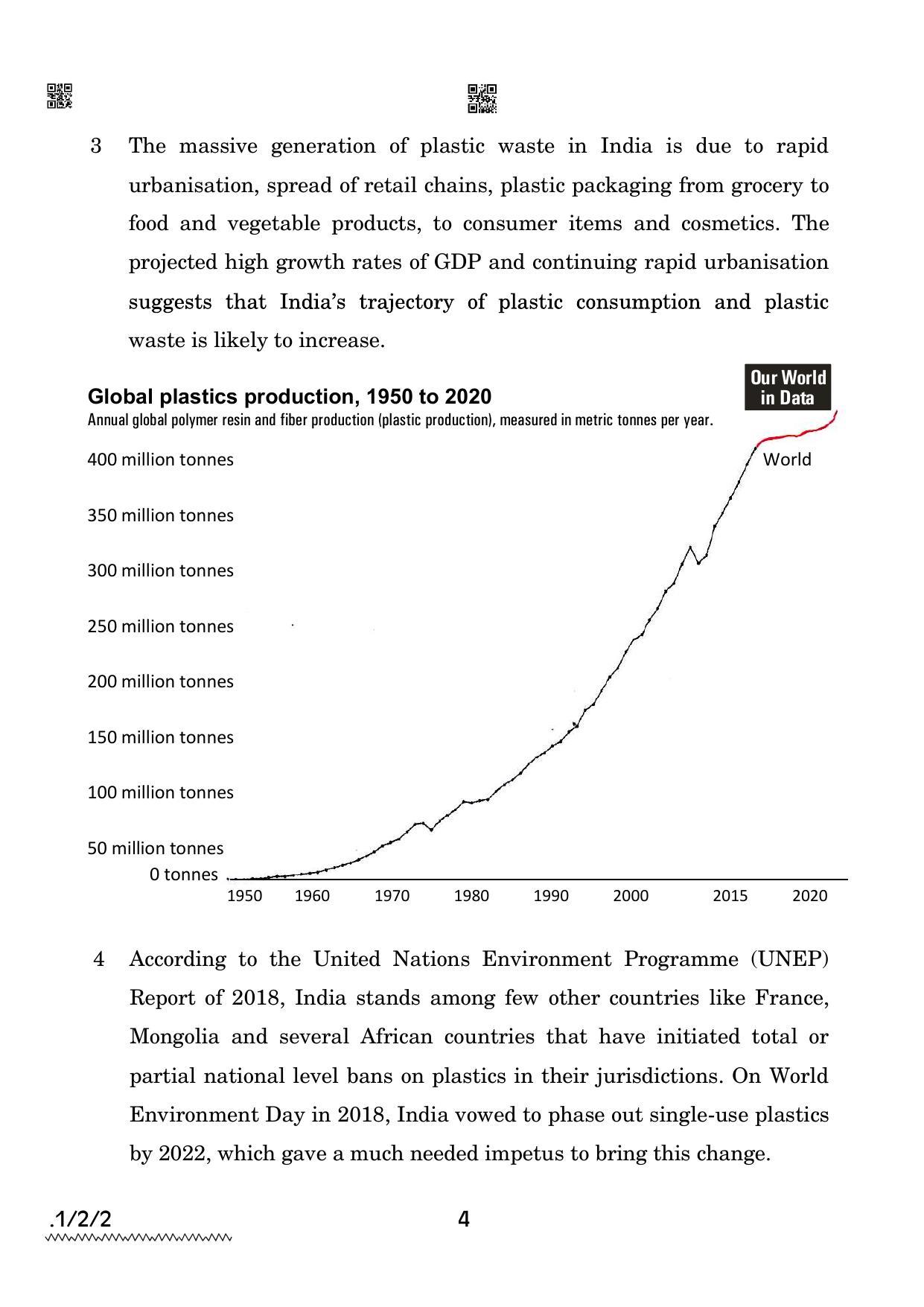 3 The massive generation of plastic waste in India is due to rapid urbanisation, spread of retail chains, plastic packaging from grocery to food and vegetable products, to consumer items and cosmetics. The projected high growth rates of GDP and continuing rapid urbanisation suggests that India's trajectory of plastic consumption and plastic waste is likely to increase.

Global plastics production, 1950 to 2020

Annual global polymer resin and fiber production (plastic production), measured in metric tonnes per year.

Our World in Data

400 million tonnes
350 million tonnes
300 million tonnes
250 million tonnes
200 million tonnes
150 million tonnes
100 million tonnes
50 million tonnes
0 tonnes

World

1950 1960 1970 1980 1990 2000 2015 2020

4 According to the United Nations Environment Programme (UNEP) Report of 2018, India stands among few other countries like France, Mongolia and several African countries that have initiated total or partial national level bans on plastics in their jurisdictions. On World Environment Day in 2018, India vowed to phase out single-use plastics by 2022, which gave a much needed impetus to bring this change.

.1/2/2

4